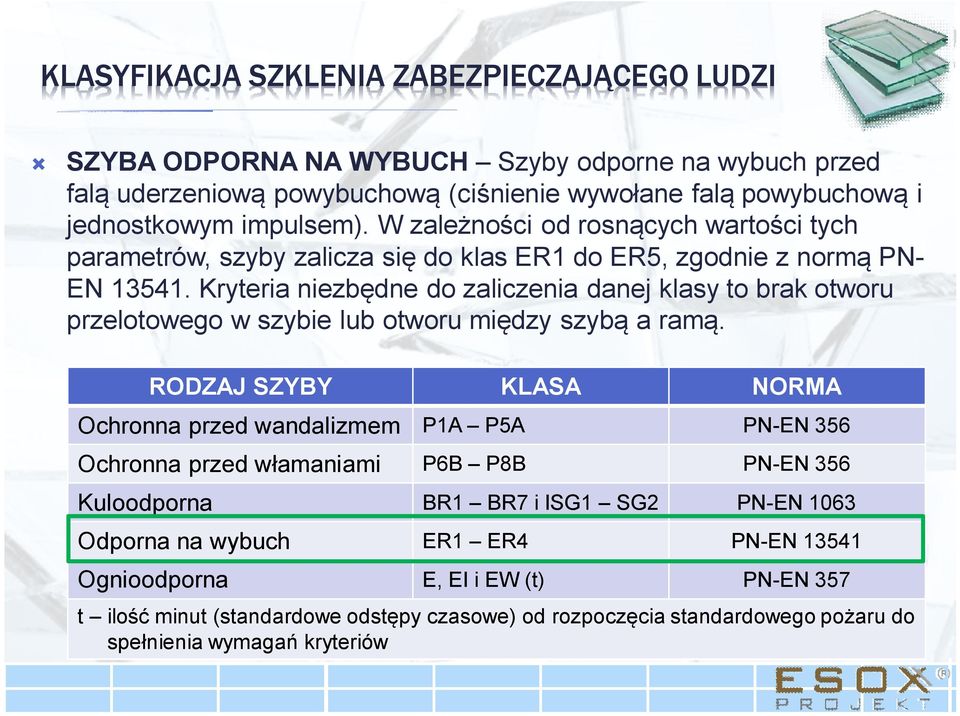 KLASYFIKACJA SZKLENIA ZABEZPIECZAJĄCEGO LUDZI

SZYBA ODPORNA NA WYBUCH – Szyby odporne na wybuch przed falą uderzeniową powybuchową (ciśnienie wywołane falą powybuchową i jednostkowym impulsem). W zależności od rosnących wartości tych parametrów, szyby zalicza się do klas ER1 do ER5, zgodnie z normą PN-EN 13541. Kryteria niezbędne do zaliczenia danej klasy to brak otworu przelotowego w szybie lub otworu między szybą a ramą.

| RODZAJ SZYBY | KLASA | NORMA |
|---|---|---|
| Ochronna przed wandalizmem | P1A – P5A | PN-EN 356 |
| Ochronna przed włamaniami | P6B – P8B | PN-EN 356 |
| Kuloodporna | BR1 – BR7 i ISG1 – SG2 | PN-EN 1063 |
| Odporna na wybuch | ER1 – ER4 | PN-EN 13541 |
| Ognioodporna | E, EI i EW (t) | PN-EN 357 |

t – ilość minut (standardowe odstępy czasowe) od rozpoczęcia standardowego pożaru do spełnienia wymagań kryteriów

ESOX® PROJEKT